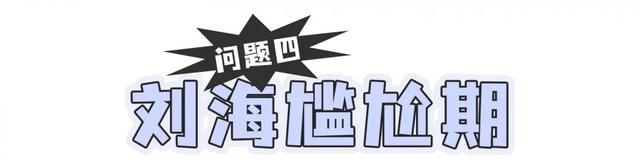 问题四
刘海尴尬期